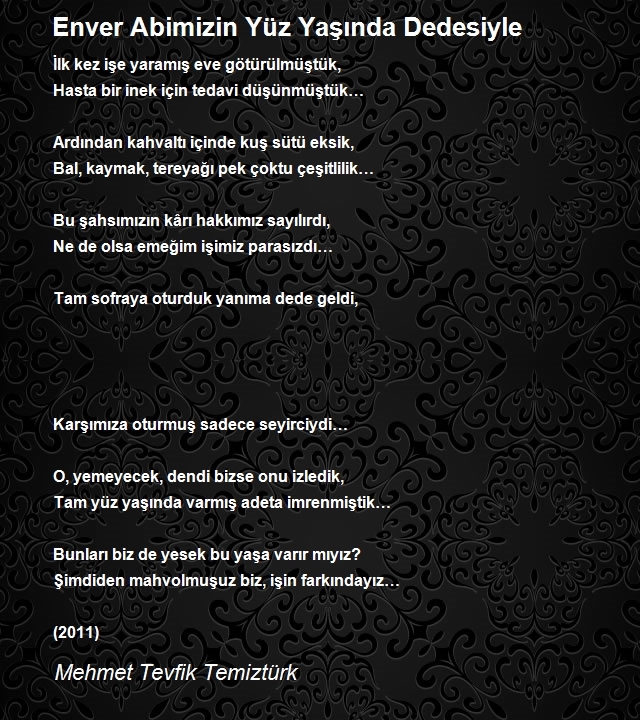 Enver Abimizin Yüz Yaşında Dedesiyle

İlk kez işe yaramış eve götürülmüştük,
Hasta bir inek için tedavi düşünmüştük…

Ardından kahvaltı içinde kuş sütü eksik,
Bal, kaymak, tereyağı pek çoktu çeşitlilik…

Bu şahsımızın kârı hakkımız sayılırdı,
Ne de olsa emeğim işimiz parasızdı…

Tam sofraya oturduk yanıma dede geldi,

Karşımıza oturmuş sadece seyirciydi…

O, yemeyecek, dendi bizse onu izledik,
Tam yüz yaşında varmış adeta imrenmiştik…

Bunları biz de yesek bu yaşa varır mıyız?
Şimdiden mahvolmuşuz biz, işin farkındayız…

(2011)

Mehmet Tevfik Temiztürk